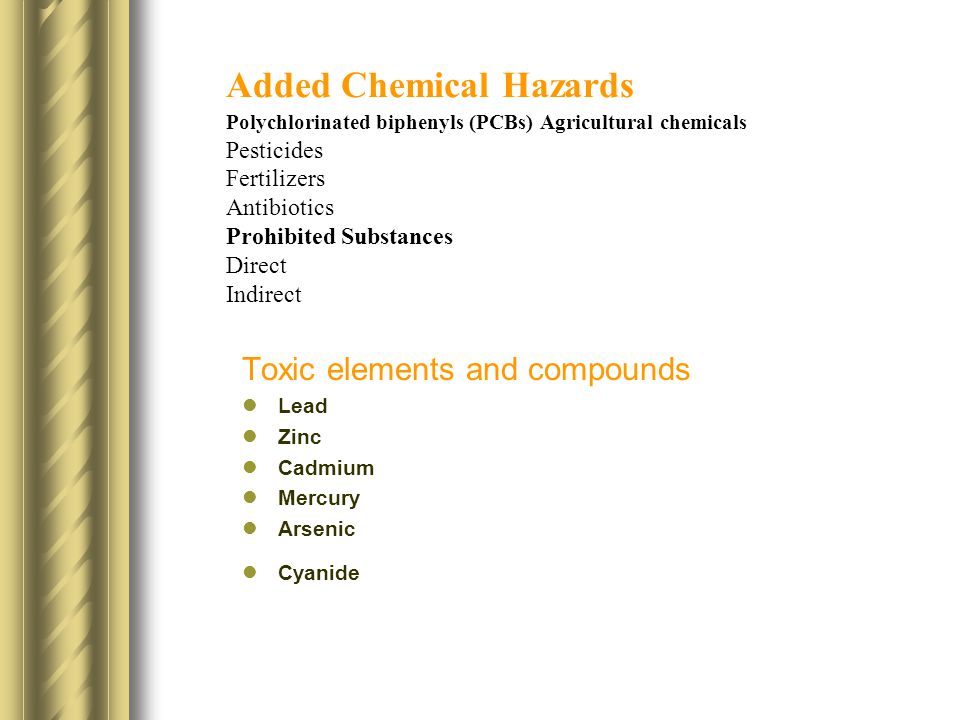 Added Chemical Hazards

Polychlorinated biphenyls (PCBs) Agricultural chemicals
Pesticides
Fertilizers
Antibiotics
Prohibited Substances
Direct
Indirect

Toxic elements and compounds

- Lead
- Zinc
- Cadmium
- Mercury
- Arsenic
- Cyanide